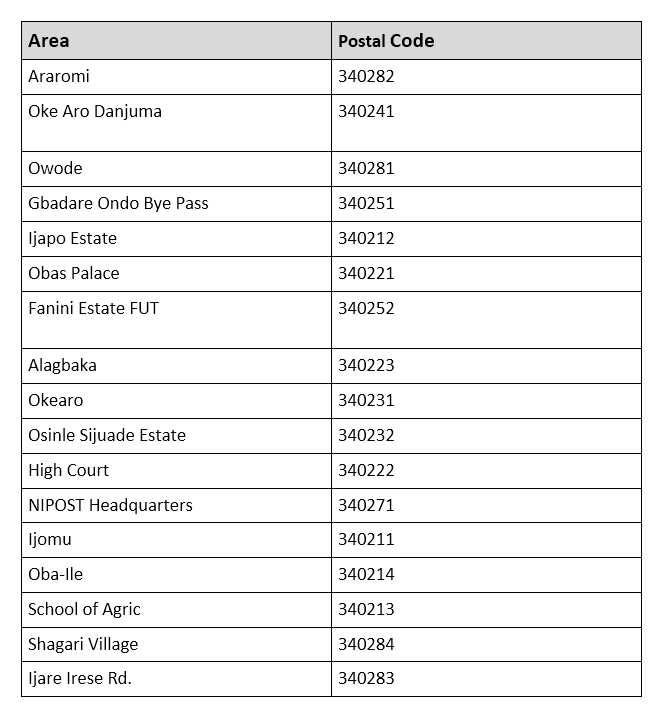 | Area | Postal Code |
|---|---|
| Araromi | 340282 |
| Oke Aro Danjuma | 340241 |
| Owode | 340281 |
| Gbadare Ondo Bye Pass | 340251 |
| Ijapo Estate | 340212 |
| Obas Palace | 340221 |
| Fanini Estate FUT | 340252 |
| Alagbaka | 340223 |
| Okearo | 340231 |
| Osinle Sijuade Estate | 340232 |
| High Court | 340222 |
| NIPOST Headquarters | 340271 |
| Ijomu | 340211 |
| Oba-Ile | 340214 |
| School of Agric | 340213 |
| Shagari Village | 340284 |
| Ijare Irese Rd. | 340283 |